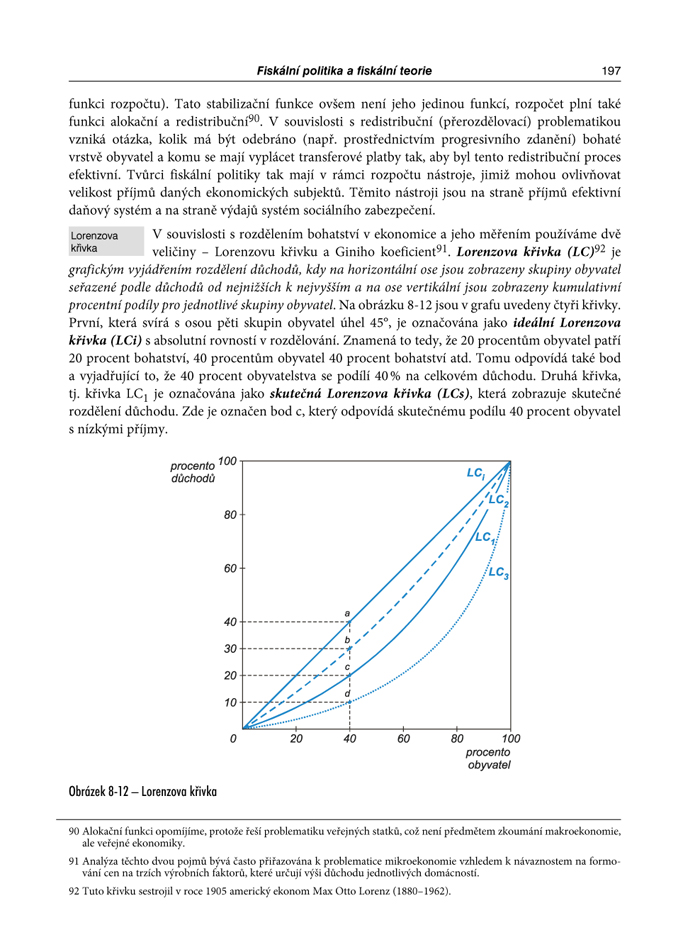 Fiskální politika a fiskální teorie 197

funkci rozpočtu). Tato stabilizační funkce ovšem není jeho jedinou funkcí, rozpočet plní také funkci alokační a redistribuční$^{90}$. V souvislosti s redistribuční (přerozdělovací) problematikou vzniká otázka, kolik má být odebráno (např. prostřednictvím progresivního zdanění) bohaté vrstvě obyvatel a komu se mají vyplácet transferové platby tak, aby byl tento redistribuční proces efektivní. Tvůrci fiskální politiky tak mají v rámci rozpočtu nástroje, jimiž mohou ovlivňovat velikost příjmů daných ekonomických subjektů. Těmito nástroji jsou na straně příjmů efektivní daňový systém a na straně výdajů systém sociálního zabezpečení.

Lorenzova křivka

V souvislosti s rozdělením bohatství v ekonomice a jeho měřením používáme dvě veličiny – Lorenzovu křivku a Giniho koeficient$^{91}$. Lorenzova křivka (LC)$^{92}$ je grafickým vyjádřením rozdělení důchodů, kdy na horizontální ose jsou zobrazeny skupiny obyvatel seřazené podle důchodů od nejnižších k nejvyšším a na ose vertikální jsou zobrazeny kumulativní procentní podíly pro jednotlivé skupiny obyvatel. Na obrázku 8-12 jsou v grafu uvedeny čtyři křivky. První, která svírá s osou pěti skupin obyvatel úhel 45°, je označována jako ideální Lorenzova křivka (LCi) s absolutní rovností v rozdělování. Znamená to tedy, že 20 procentům obyvatel patří 20 procent bohatství, 40 procentům obyvatel 40 procent bohatství atd. Tomu odpovídá také bod a vyjadřující to, že 40 procent obyvatelstva se podílí 40 % na celkovém důchodu. Druhá křivka, tj. křivka $LC_1$ je označována jako skutečná Lorenzova křivka (LCs), která zobrazuje skutečné rozdělení důchodu. Zde je označen bod c, který odpovídá skutečnému podílu 40 procent obyvatel s nízkými příjmy.

procento důchodů
100
80
60
40
30
20
10
0
20
40
60
80
100
procento obyvatel
$LC_i$
$LC_2$
$LC_1$
$LC_3$
a
b
c
d

Obrázek 8-12 – Lorenzova křivka

90 Alokační funkci opomíjíme, protože řeší problematiku veřejných statků, což není předmětem zkoumání makroekonomie, ale veřejné ekonomiky.

91 Analýza těchto dvou pojmů bývá často přiřazována k problematice mikroekonomie vzhledem k návaznostem na formování cen na trzích výrobních faktorů, které určují výši důchodu jednotlivých domácností.

92 Tuto křivku sestrojil v roce 1905 americký ekonom Max Otto Lorenz (1880–1962).